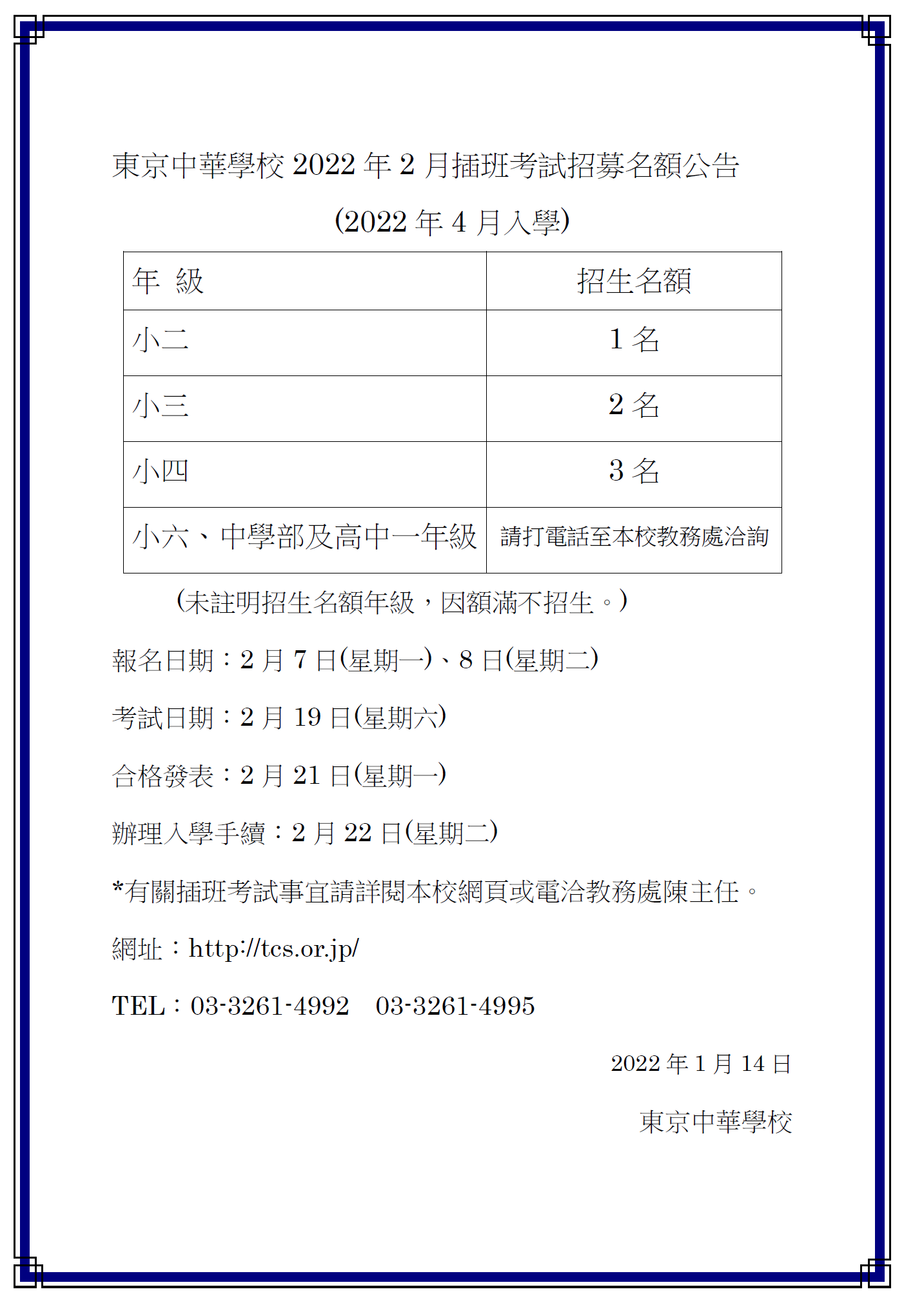 東京中華學校 2022 年 2 月插班考試招募名額公告

(2022 年 4 月入學)

| 年 級 | 招生名額 |
|---|---|
| 小二 | 1 名 |
| 小三 | 2 名 |
| 小四 | 3 名 |
| 小六、中學部及高中一年級 | 請打電話至本校教務處洽詢 |

(未註明招生名額年級，因額滿不招生。)

報名日期：2 月 7 日(星期一)、8 日(星期二)

考試日期：2 月 19 日(星期六)

合格發表：2 月 21 日(星期一)

辦理入學手續：2 月 22 日(星期二)

*有關插班考試事宜請詳閱本校網頁或電洽教務處陳主任。

網址：http://tcs.or.jp/

TEL：03-3261-4992　03-3261-4995

2022 年 1 月 14 日

東京中華學校